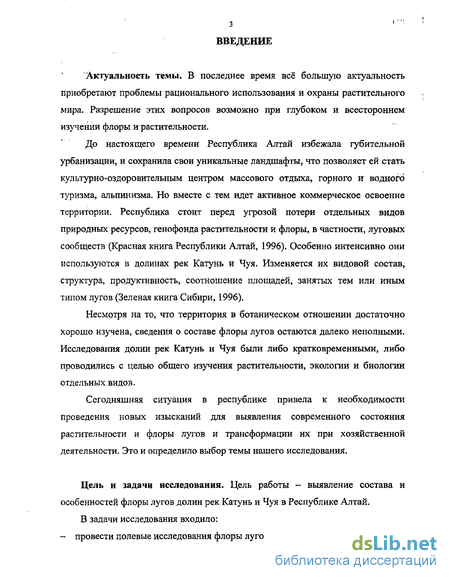 3

ВВЕДЕНИЕ

Актуальность темы. В последнее время всё большую актуальность приобретают проблемы рационального использования и охраны растительного мира. Разрешение этих вопросов возможно при глубоком и всестороннем изучении флоры и растительности.

До настоящего времени Республика Алтай избежала губительной урбанизации, и сохранила свои уникальные ландшафты, что позволяет ей стать культурно-оздоровительным центром массового отдыха, горного и водного туризма, альпинизма. Но вместе с тем идет активное коммерческое освоение территории. Республика стоит перед угрозой потери отдельных видов природных ресурсов, генофонда растительности и флоры, в частности, луговых сообществ (Красная книга Республики Алтай, 1996). Особенно интенсивно они используются в долинах рек Катунь и Чуя. Изменяется их видовой состав, структура, продуктивность, соотношение площадей, занятых тем или иным типом лугов (Зеленая книга Сибири, 1996).

Несмотря на то, что территория в ботаническом отношении достаточно хорошо изучена, сведения о составе флоры лугов остаются далеко неполными. Исследования долин рек Катунь и Чуя были либо кратковременными, либо проводились с целью общего изучения растительности, экологии и биологии отдельных видов.

Сегодняшняя ситуация в республике привела к необходимости проведения новых изысканий для выявления современного состояния растительности и флоры лугов и трансформации их при хозяйственной деятельности. Это и определило выбор темы нашего исследования.

Цель и задачи исследования. Цель работы – выявление состава и особенностей флоры лугов долин рек Катунь и Чуя в Республике Алтай.

В задачи исследования входило:
– провести полевые исследования флоры луго

dsLib.net
библиотека диссертаций